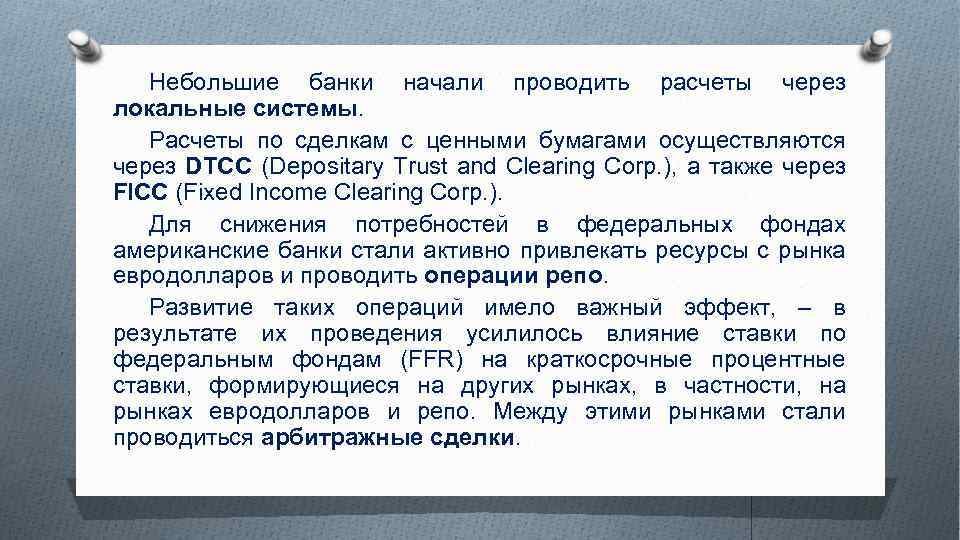 Небольшие банки начали проводить расчеты через локальные системы.

Расчеты по сделкам с ценными бумагами осуществляются через DTCC (Depositary Trust and Clearing Corp.), а также через FICC (Fixed Income Clearing Corp.).

Для снижения потребностей в федеральных фондах американские банки стали активно привлекать ресурсы с рынка евродолларов и проводить операции репо.

Развитие таких операций имело важный эффект, – в результате их проведения усилилось влияние ставки по федеральным фондам (FFR) на краткосрочные процентные ставки, формирующиеся на других рынках, в частности, на рынках евродолларов и репо. Между этими рынками стали проводиться арбитражные сделки.